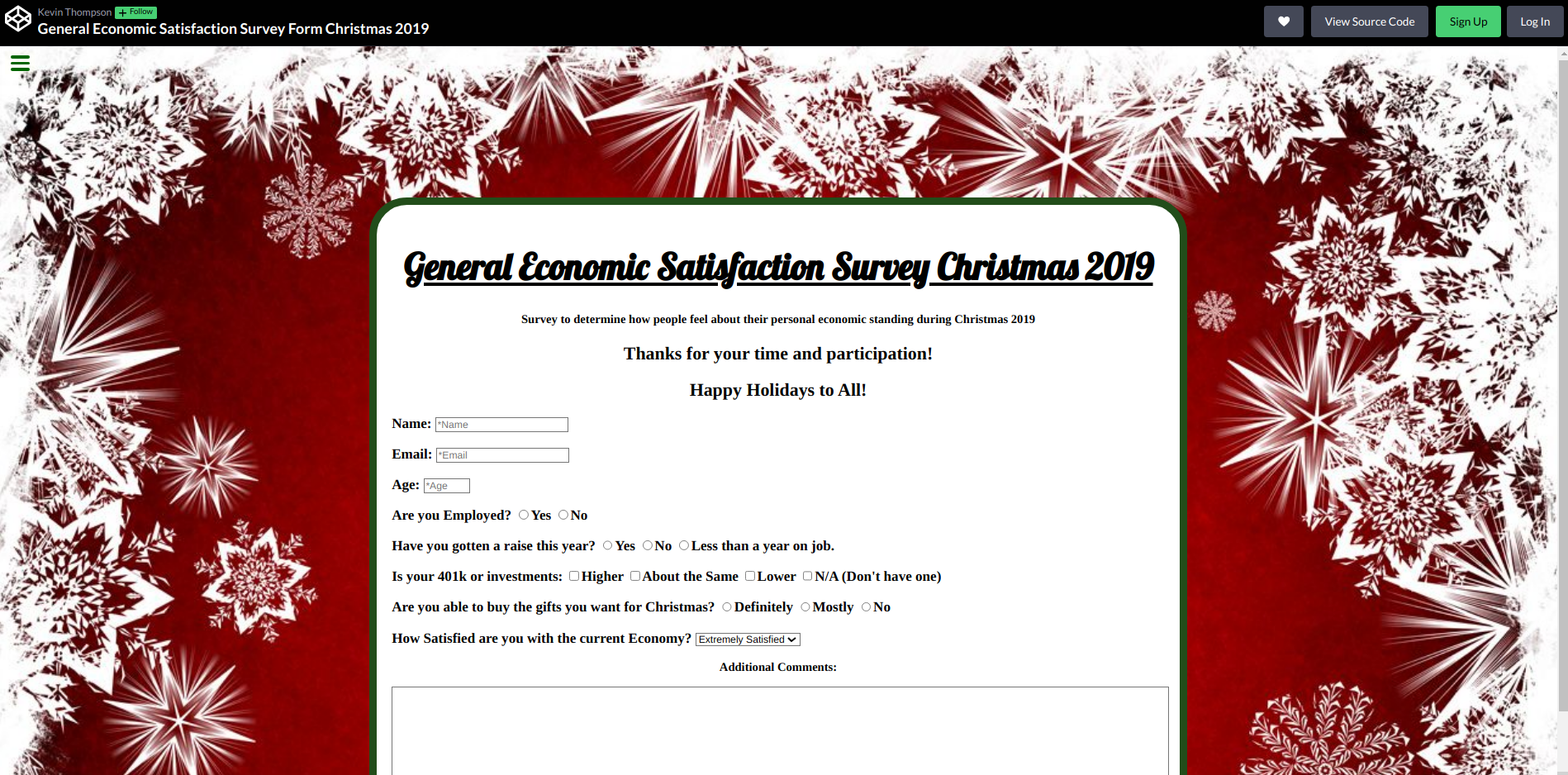 Kevin Thompson + Follow
General Economic Satisfaction Survey Form Christmas 2019

View Source Code
Sign Up
Log In

General Economic Satisfaction Survey Christmas 2019

Survey to determine how people feel about their personal economic standing during Christmas 2019

Thanks for your time and participation!

Happy Holidays to All!

Name: *Name

Email: *Email

Age: *Age

Are you Employed? Yes No

Have you gotten a raise this year? Yes No Less than a year on job.

Is your 401k or investments: Higher About the Same Lower N/A (Don't have one)

Are you able to buy the gifts you want for Christmas? Definitely Mostly No

How Satisfied are you with the current Economy? Extremely Satisfied

Additional Comments: